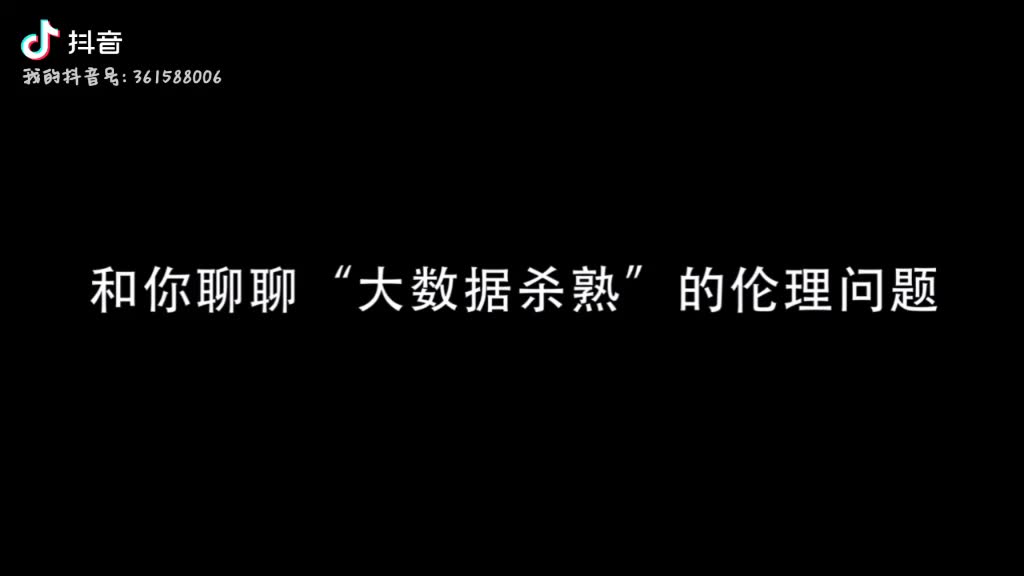 抖音
我的抖音号: 361588006

和你聊聊“大数据杀熟”的伦理问题